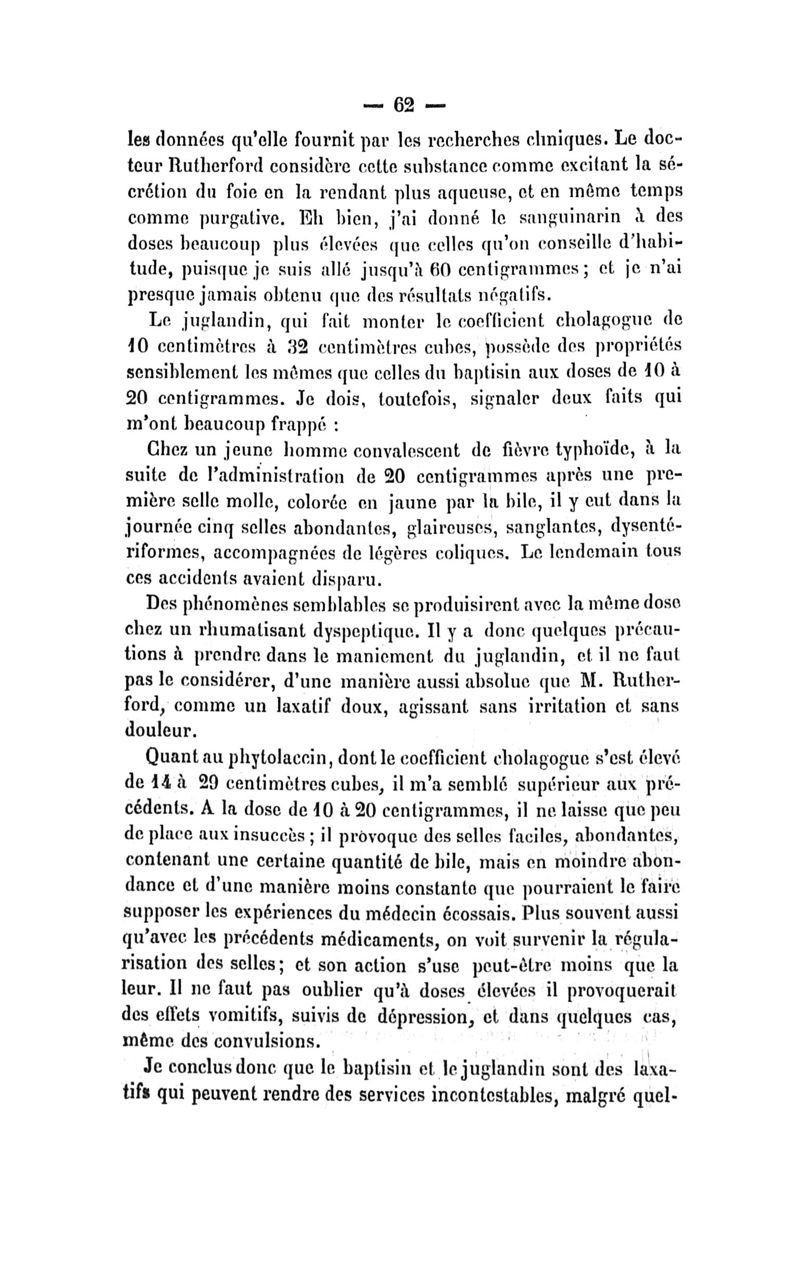 — 62 —

les données qu'elle fournit par les recherches cliniques. Le docteur Rutherford considère cette substance comme excitant la sécrétion du foie en la rendant plus aqueuse, et en même temps comme purgative. Eh bien, j'ai donné le sanguinarin à des doses beaucoup plus élevées que celles qu'on conseille d'habitude, puisque je suis allé jusqu'à 60 centigrammes; et je n'ai presque jamais obtenu que des résultats négatifs.

Le juglandin, qui fait monter le coefficient cholagogue de 10 centimètres à 32 centimètres cubes, possède des propriétés sensiblement les mêmes que celles du baptisin aux doses de 10 à 20 centigrammes. Je dois, toutefois, signaler deux faits qui m'ont beaucoup frappé :

Chez un jeune homme convalescent de fièvre typhoïde, à la suite de l'administration de 20 centigrammes après une première selle molle, colorée en jaune par la bile, il y eut dans la journée cinq selles abondantes, glaireuses, sanglantes, dysentériformes, accompagnées de légères coliques. Le lendemain tous ces accidents avaient disparu.

Des phénomènes semblables se produisirent avec la même dose chez un rhumatisant dyspeptique. Il y a donc quelques précautions à prendre dans le maniement du juglandin, et il ne faut pas le considérer, d'une manière aussi absolue que M. Rutherford, comme un laxatif doux, agissant sans irritation et sans douleur.

Quant au phytolaccin, dont le coefficient cholagogue s'est élevé de 14 à 29 centimètres cubes, il m'a semblé supérieur aux précédents. A la dose de 10 à 20 centigrammes, il ne laisse que peu de place aux insuccès; il provoque des selles faciles, abondantes, contenant une certaine quantité de bile, mais en moindre abondance et d'une manière moins constante que pourraient le faire supposer les expériences du médecin écossais. Plus souvent aussi qu'avec les précédents médicaments, on voit survenir la régularisation des selles; et son action s'use peut-être moins que la leur. Il ne faut pas oublier qu'à doses élevées il provoquerait des effets vomitifs, suivis de dépression, et dans quelques cas, même des convulsions.

Je conclus donc que le baptisin et le juglandin sont des laxatifs qui peuvent rendre des services incontestables, malgré quel-